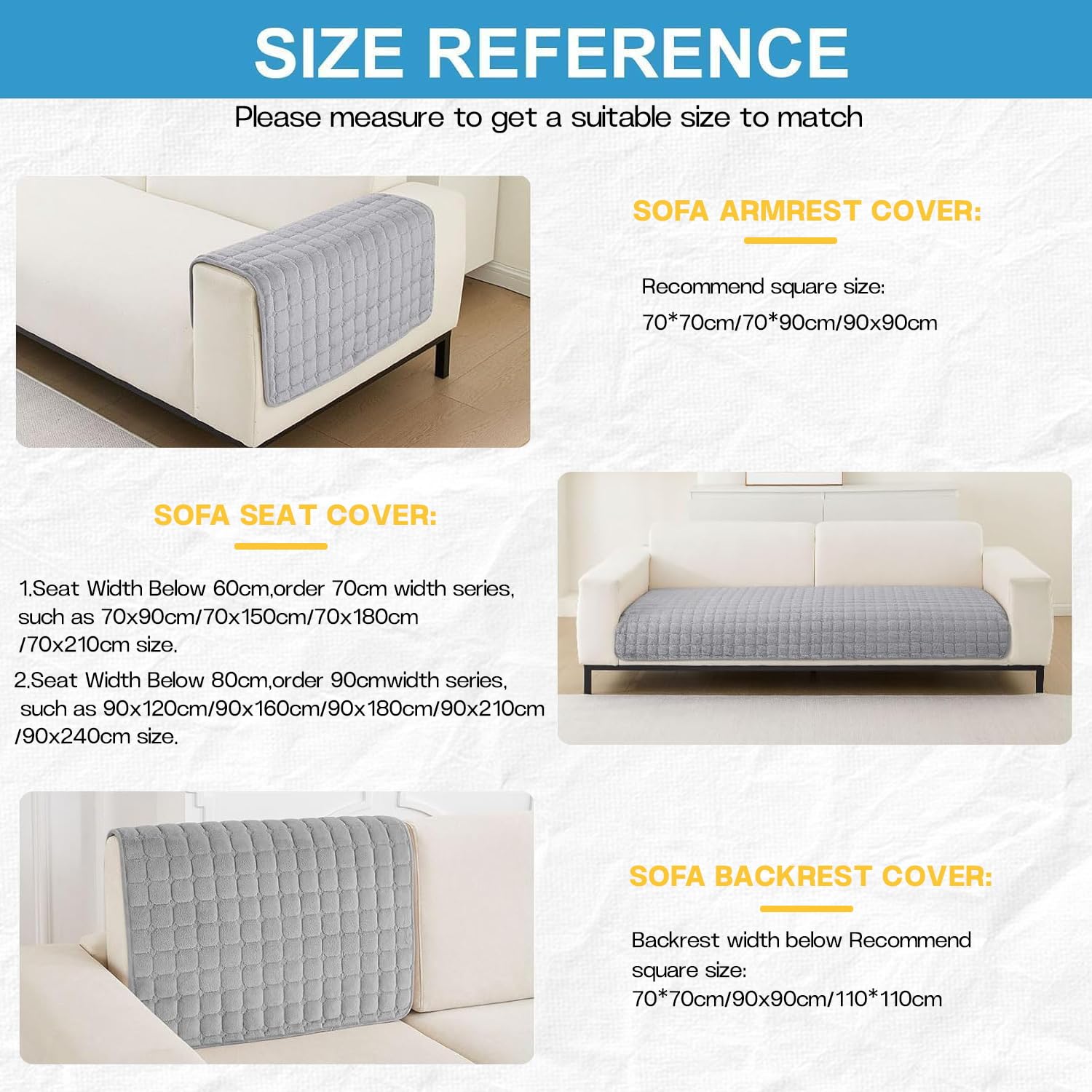 SIZE REFERENCE

Please measure to get a suitable size to match

SOFA ARMREST COVER:

Recommend square size:
70*70cm/70*90cm/90x90cm

SOFA SEAT COVER:

1.Seat Width Below 60cm,order 70cm width series, such as 70x90cm/70x150cm/70x180cm /70x210cm size.

2.Seat Width Below 80cm,order 90cmwidth series, such as 90x120cm/90x160cm/90x180cm/90x210cm /90x240cm size.

SOFA BACKREST COVER:

Backrest width below Recommend square size:
70*70cm/90x90cm/110*110cm